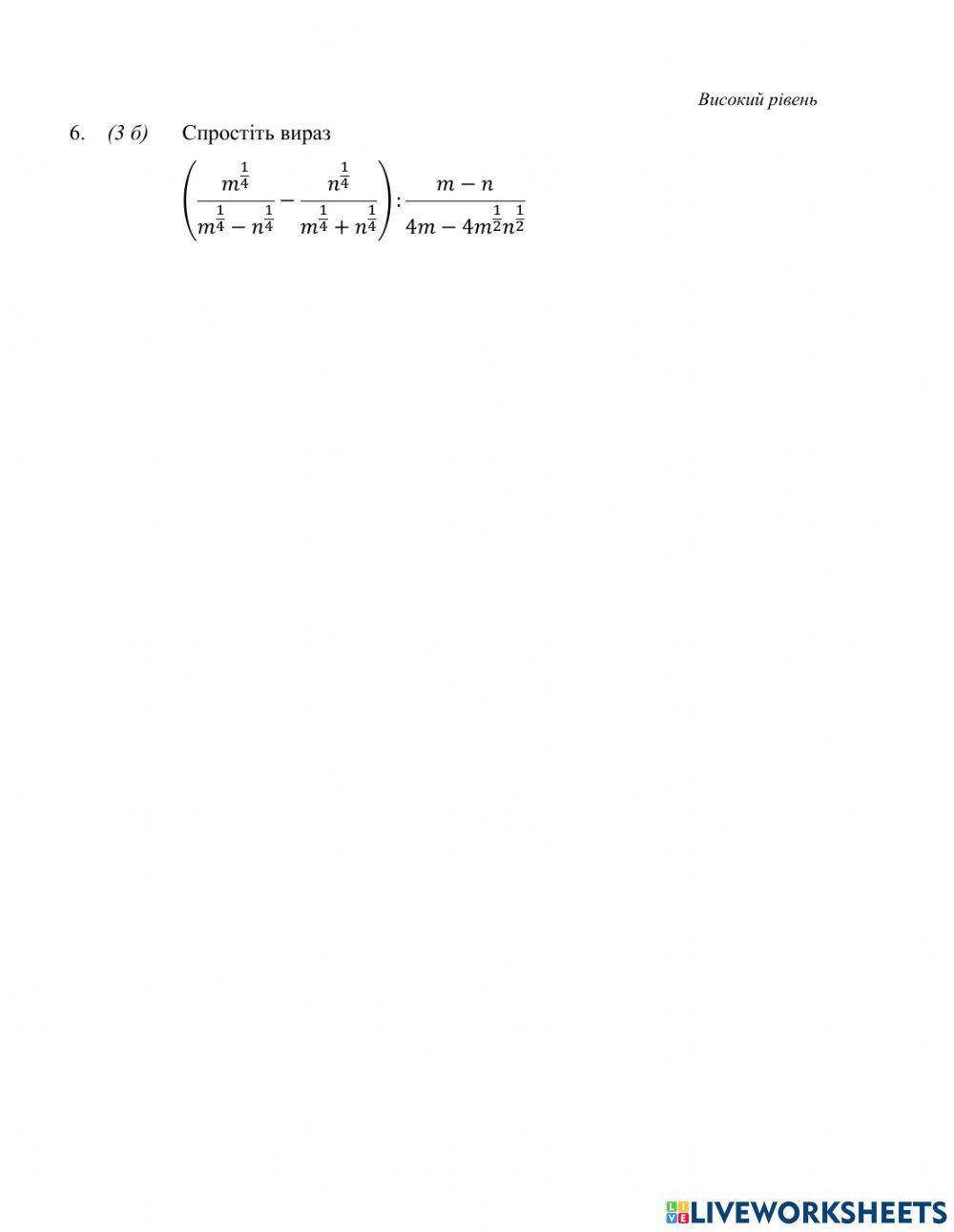 Високий рівень

6. (3 б) Спростіть вираз

$\left(\frac{m^{\frac{1}{4}}}{m^{\frac{1}{4}}-n^{\frac{1}{4}}}-\frac{n^{\frac{1}{4}}}{m^{\frac{1}{4}}+n^{\frac{1}{4}}}\right):\frac{m-n}{4m-4m^{\frac{1}{2}}n^{\frac{1}{2}}}$

LIVEWORKSHEETS